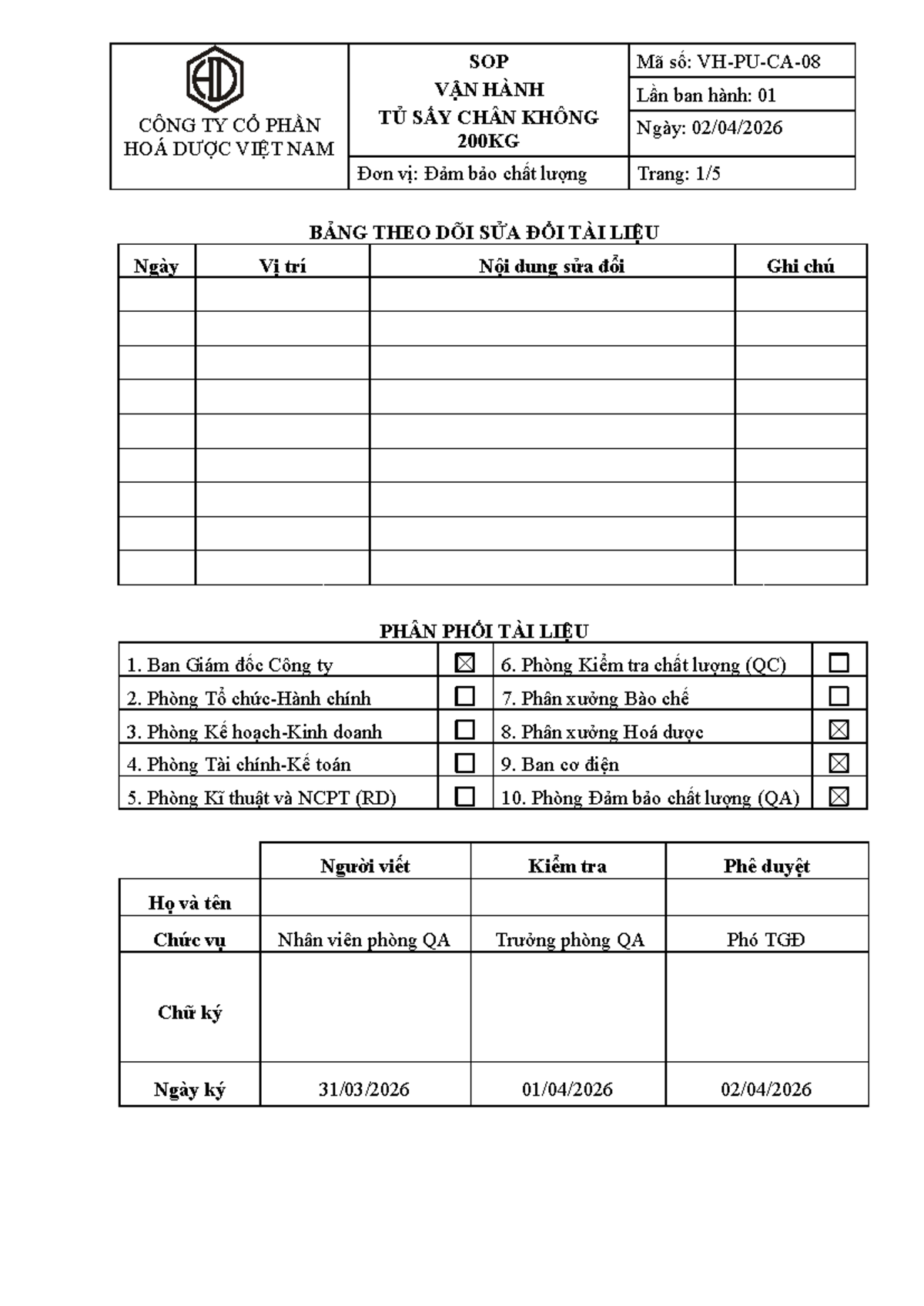 | HD CÔNG TY CỔ PHẦN HOÁ DƯỢC VIỆT NAM | SOP VẬN HÀNH TỦ SẤY CHÂN KHÔNG 200KG | Mã số: VH-PU-CA-08 |
|---|---|---|
| | | Lần ban hành: 01 |
| | | Ngày: 02/04/2026 |
| | Đơn vị: Đảm bảo chất lượng | Trang: 1/5 |

BẢNG THEO DÕI SỬA ĐỔI TÀI LIỆU

| Ngày | Vị trí | Nội dung sửa đổi | Ghi chú |
|---|---|---|---|
| | | | |
| | | | |
| | | | |
| | | | |
| | | | |
| | | | |
| | | | |
| | | | |
| | | | |

PHÂN PHỐI TÀI LIỆU

| 1. Ban Giám đốc Công ty | ☒ | 6. Phòng Kiểm tra chất lượng (QC) | ☐ |
|---|---|---|---|
| 2. Phòng Tổ chức-Hành chính | ☐ | 7. Phân xưởng Bào chế | ☐ |
| 3. Phòng Kế hoạch-Kinh doanh | ☐ | 8. Phân xưởng Hoá dược | ☒ |
| 4. Phòng Tài chính-Kế toán | ☐ | 9. Ban cơ điện | ☒ |
| 5. Phòng Kĩ thuật và NCPT (RD) | ☐ | 10. Phòng Đảm bảo chất lượng (QA) | ☒ |

| | Người viết | Kiểm tra | Phê duyệt |
|---|---|---|---|
| Họ và tên | | | |
| Chức vụ | Nhân viên phòng QA | Trưởng phòng QA | Phó TGĐ |
| Chữ ký | | | |
| Ngày ký | 31/03/2026 | 01/04/2026 | 02/04/2026 |